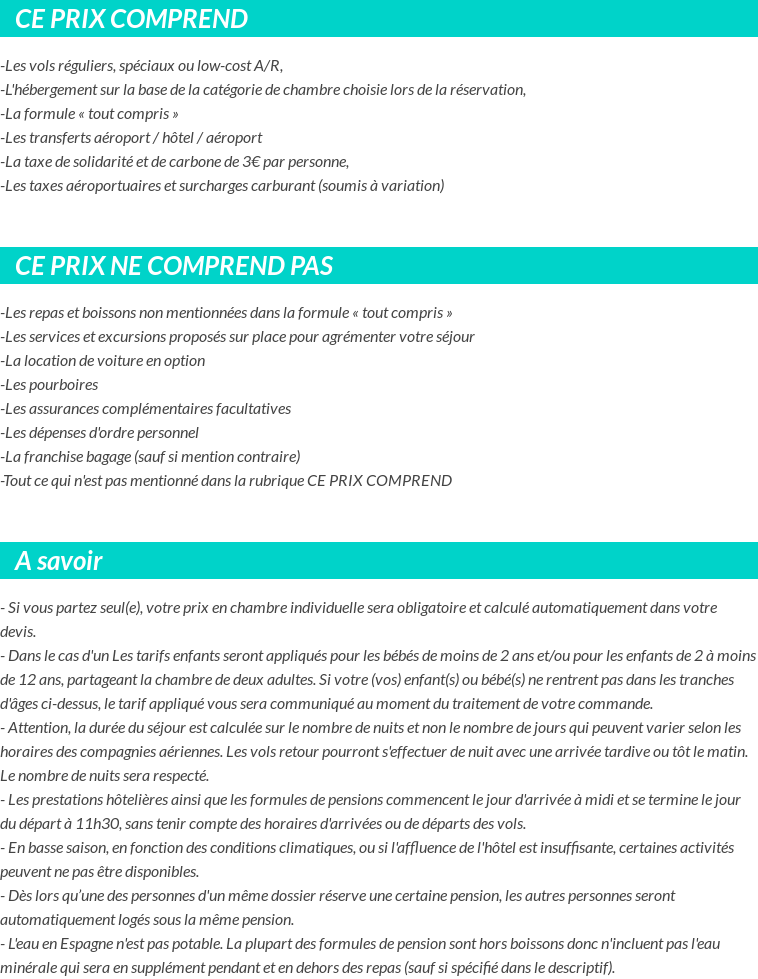 CE PRIX COMPREND

-Les vols réguliers, spéciaux ou low-cost A/R,
-L'hébergement sur la base de la catégorie de chambre choisie lors de la réservation,
-La formule « tout compris »
-Les transferts aéroport / hôtel / aéroport
-La taxe de solidarité et de carbone de 3€ par personne,
-Les taxes aéroportuaires et surcharges carburant (soumis à variation)

CE PRIX NE COMPREND PAS

-Les repas et boissons non mentionnées dans la formule « tout compris »
-Les services et excursions proposés sur place pour agrémenter votre séjour
-La location de voiture en option
-Les pourboires
-Les assurances complémentaires facultatives
-Les dépenses d'ordre personnel
-La franchise bagage (sauf si mention contraire)
-Tout ce qui n'est pas mentionné dans la rubrique CE PRIX COMPREND

A savoir

- Si vous partez seul(e), votre prix en chambre individuelle sera obligatoire et calculé automatiquement dans votre devis.
- Dans le cas d'un Les tarifs enfants seront appliqués pour les bébés de moins de 2 ans et/ou pour les enfants de 2 à moins de 12 ans, partageant la chambre de deux adultes. Si votre (vos) enfant(s) ou bébé(s) ne rentrent pas dans les tranches d'âges ci-dessus, le tarif appliqué vous sera communiqué au moment du traitement de votre commande.
- Attention, la durée du séjour est calculée sur le nombre de nuits et non le nombre de jours qui peuvent varier selon les horaires des compagnies aériennes. Les vols retour pourront s'effectuer de nuit avec une arrivée tardive ou tôt le matin. Le nombre de nuits sera respecté.
- Les prestations hôtelières ainsi que les formules de pensions commencent le jour d'arrivée à midi et se termine le jour du départ à 11h30, sans tenir compte des horaires d'arrivées ou de départs des vols.
- En basse saison, en fonction des conditions climatiques, ou si l'affluence de l'hôtel est insuffisante, certaines activités peuvent ne pas être disponibles.
- Dès lors qu'une des personnes d'un même dossier réserve une certaine pension, les autres personnes seront automatiquement logés sous la même pension.
- L'eau en Espagne n'est pas potable. La plupart des formules de pension sont hors boissons donc n'incluent pas l'eau minérale qui sera en supplément pendant et en dehors des repas (sauf si spécifié dans le descriptif).